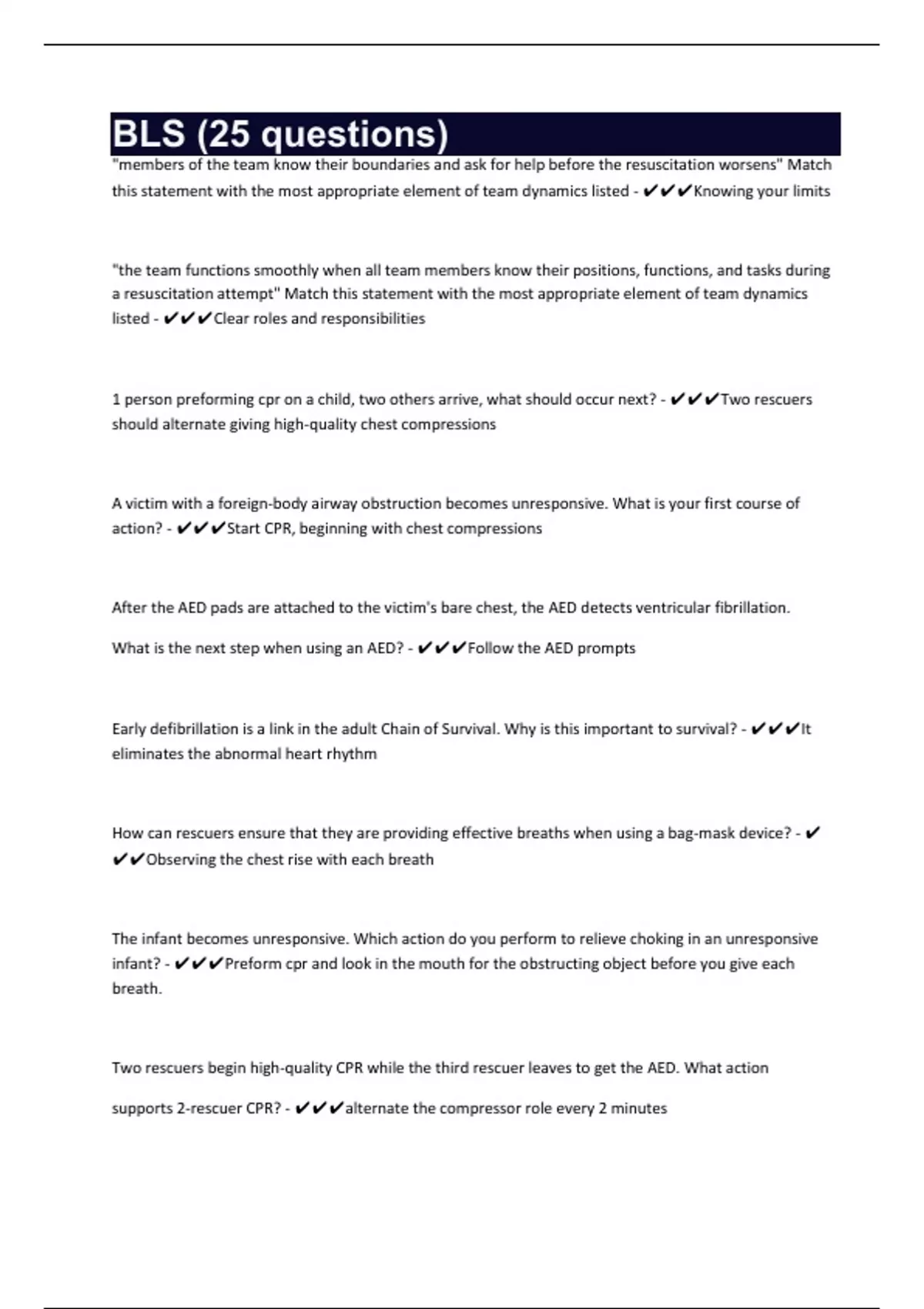 BLS (25 questions)

"members of the team know their boundaries and ask for help before the resuscitation worsens" Match this statement with the most appropriate element of team dynamics listed - ✔✔✔Knowing your limits

"the team functions smoothly when all team members know their positions, functions, and tasks during a resuscitation attempt" Match this statement with the most appropriate element of team dynamics listed - ✔✔✔Clear roles and responsibilities

1 person preforming cpr on a child, two others arrive, what should occur next? - ✔✔✔Two rescuers should alternate giving high-quality chest compressions

A victim with a foreign-body airway obstruction becomes unresponsive. What is your first course of action? - ✔✔✔Start CPR, beginning with chest compressions

After the AED pads are attached to the victim's bare chest, the AED detects ventricular fibrillation.

What is the next step when using an AED? - ✔✔✔Follow the AED prompts

Early defibrillation is a link in the adult Chain of Survival. Why is this important to survival? - ✔✔✔It eliminates the abnormal heart rhythm

How can rescuers ensure that they are providing effective breaths when using a bag-mask device? - ✔✔✔Observing the chest rise with each breath

The infant becomes unresponsive. Which action do you perform to relieve choking in an unresponsive infant? - ✔✔✔Preform cpr and look in the mouth for the obstructing object before you give each breath.

Two rescuers begin high-quality CPR while the third rescuer leaves to get the AED. What action

supports 2-rescuer CPR? - ✔✔✔alternate the compressor role every 2 minutes